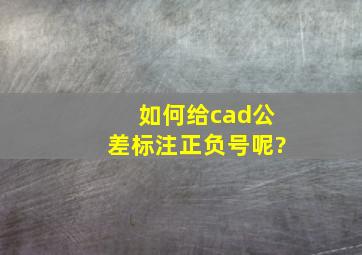 如何给cad公差标注正负号呢?